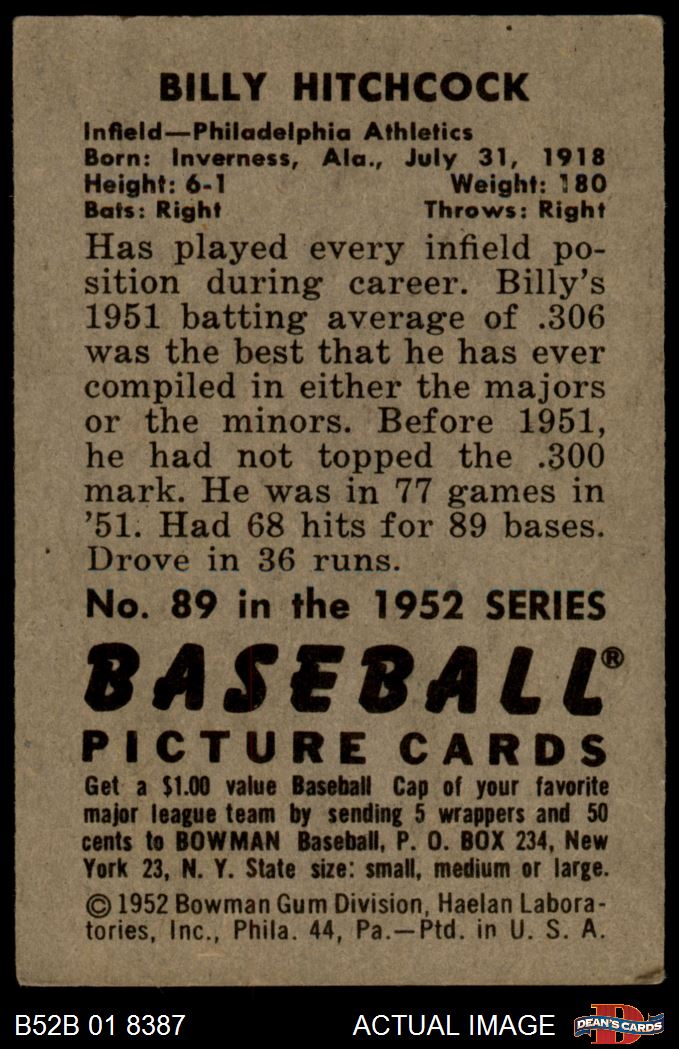 BILLY HITCHCOCK

Infield—Philadelphia Athletics
Born: Inverness, Ala., July 31, 1918
Height: 6-1 Weight: 180
Bats: Right Throws: Right

Has played every infield position during career. Billy's 1951 batting average of .306 was the best that he has ever compiled in either the majors or the minors. Before 1951, he had not topped the .300 mark. He was in 77 games in '51. Had 68 hits for 89 bases. Drove in 36 runs.

No. 89 in the 1952 SERIES

BASEBALL®

PICTURE CARDS

Get a $1.00 value Baseball Cap of your favorite major league team by sending 5 wrappers and 50 cents to BOWMAN Baseball, P. O. BOX 234, New York 23, N. Y. State size: small, medium or large.

© 1952 Bowman Gum Division, Haelan Laboratories, Inc., Phila. 44, Pa.—Ptd. in U. S. A.

B52B 01 8387 ACTUAL IMAGE DEAN'S CARDS